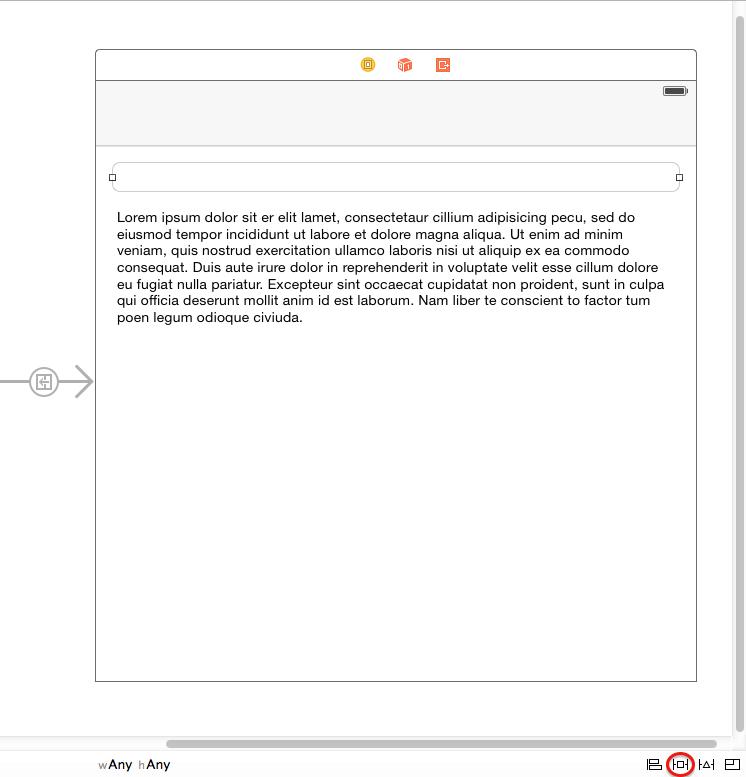 Lorem ipsum dolor sit er elit lamet, consectetaur cillium adipisicing pecu, sed do eiusmod tempor incididunt ut labore et dolore magna aliqua. Ut enim ad minim veniam, quis nostrud exercitation ullamco laboris nisi ut aliquip ex ea commodo consequat. Duis aute irure dolor in reprehenderit in voluptate velit esse cillum dolore eu fugiat nulla pariatur. Excepteur sint occaecat cupidatat non proident, sunt in culpa qui officia deserunt mollit anim id est laborum. Nam liber te conscient to factor tum poen legum odioque civiuda.

wAny hAny